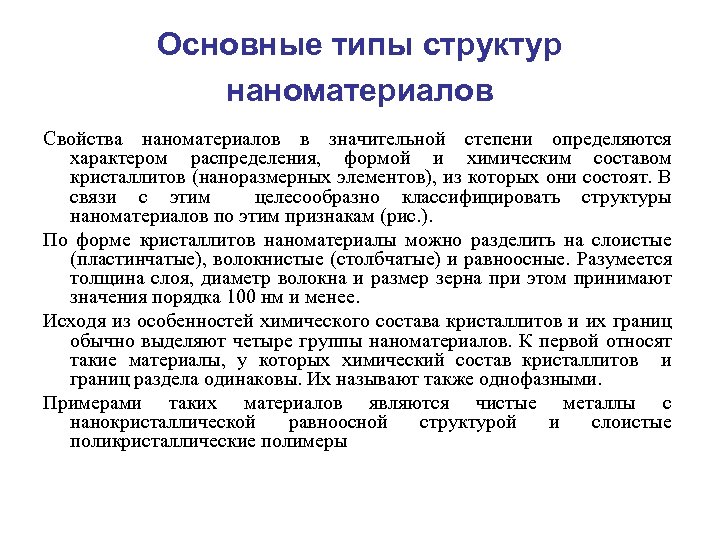 Основные типы структур наноматериалов

Свойства наноматериалов в значительной степени определяются характером распределения, формой и химическим составом кристаллитов (наноразмерных элементов), из которых они состоят. В связи с этим целесообразно классифицировать структуры наноматериалов по этим признакам (рис.).

По форме кристаллитов наноматериалы можно разделить на слоистые (пластинчатые), волокнистые (столбчатые) и равноосные. Разумеется толщина слоя, диаметр волокна и размер зерна при этом принимают значения порядка 100 нм и менее.

Исходя из особенностей химического состава кристаллитов и их границ обычно выделяют четыре группы наноматериалов. К первой относят такие материалы, у которых химический состав кристаллитов и границ раздела одинаковы. Их называют также однофазными.

Примерами таких материалов являются чистые металлы с нанокристаллической равноосной структурой и слоистые поликристаллические полимеры